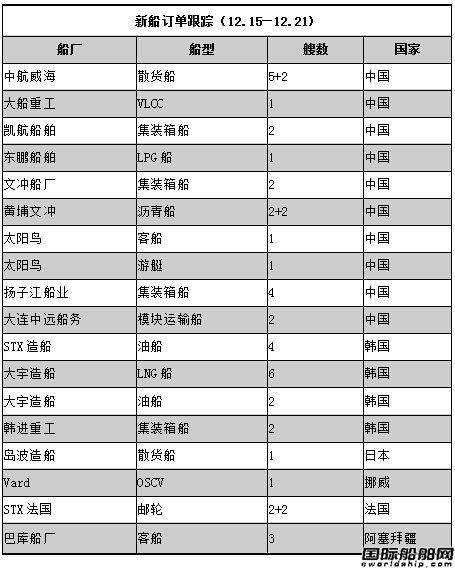 新船订单跟踪（12.15—12.21）

| 船厂 | 船型 | 艘数 | 国家 |
|---|---|---|---|
| 中航威海 | 散货船 | 5+2 | 中国 |
| 大船重工 | VLCC | 1 | 中国 |
| 凯航船舶 | 集装箱船 | 2 | 中国 |
| 东鹏船舶 | LPG 船 | 1 | 中国 |
| 文冲船厂 | 集装箱船 | 2 | 中国 |
| 黄埔文冲 | 沥青船 | 2+2 | 中国 |
| 太阳鸟 | 客船 | 1 | 中国 |
| 太阳鸟 | 游艇 | 1 | 中国 |
| 扬子江船业 | 集装箱船 | 4 | 中国 |
| 大连中远船务 | 模块运输船 | 2 | 中国 |
| STX 造船 | 油船 | 4 | 韩国 |
| 大宇造船 | LNG 船 | 6 | 韩国 |
| 大宇造船 | 油船 | 2 | 韩国 |
| 韩进重工 | 集装箱船 | 2 | 韩国 |
| 岛波造船 | 散货船 | 1 | 日本 |
| Vard | OSCV | 1 | 挪威 |
| STX 法国 | 邮轮 | 2+2 | 法国 |
| 巴库船厂 | 客船 | 3 | 阿塞拜疆 |

国际船舶网
eworldship.com